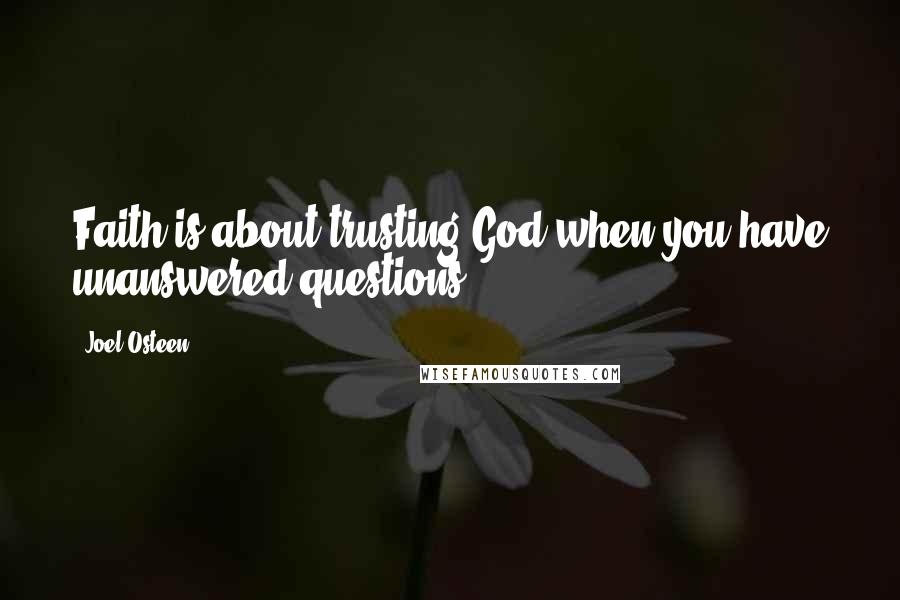 Faith is about trusting God when you have unanswered questions.

Joel Osteen

WISEFAMOUSQUOTES.COM